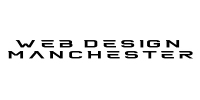 WEB DESIGN
MANCHESTER